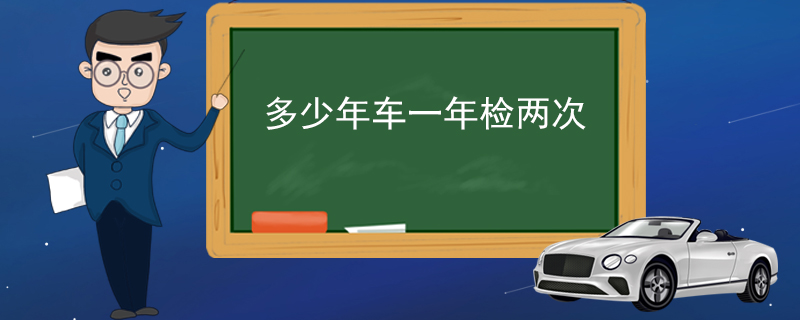 多少年车一年检两次